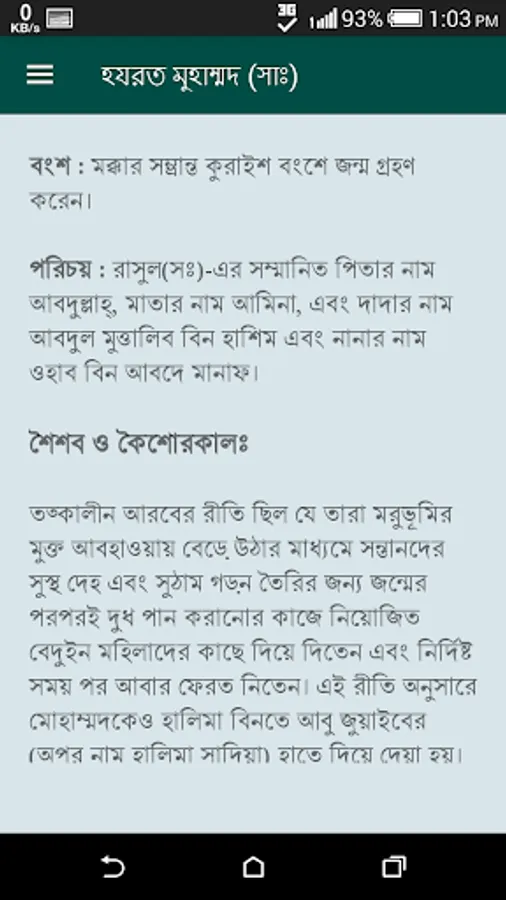 0 KB/s 3G 93% 1:03 PM

হযরত মুহাম্মদ (সাঃ)

বংশ : মক্কার সম্ভ্রান্ত কুরাইশ বংশে জন্ম গ্রহণ করেন।

পরিচয় : রাসুল(সঃ)-এর সম্মানিত পিতার নাম আবদুল্লাহ্, মাতার নাম আমিনা, এবং দাদার নাম আবদুল মুত্তালিব বিন হাশিম এবং নানার নাম ওহাব বিন আবদে মানাফ।

শৈশব ও কৈশোরকালঃ

তৎকালীন আরবের রীতি ছিল যে তারা মরুভূমির মুক্ত আবহাওয়ায় বেড়ে উঠার মাধ্যমে সন্তানদের সুস্থ দেহ এবং সুঠাম গড়ন তৈরির জন্য জন্মের পরপরই দুধ পান করানোর কাজে নিয়োজিত বেদুইন মহিলাদের কাছে দিয়ে দিতেন এবং নির্দিষ্ট সময় পর আবার ফেরত নিতেন। এই রীতি অনুসারে মোহাম্মদকেও হালিমা বিনতে আবু জুয়াইবের (অপর নাম হালিমা সাদিয়া) হাতে দিয়ে দেয়া হয়।